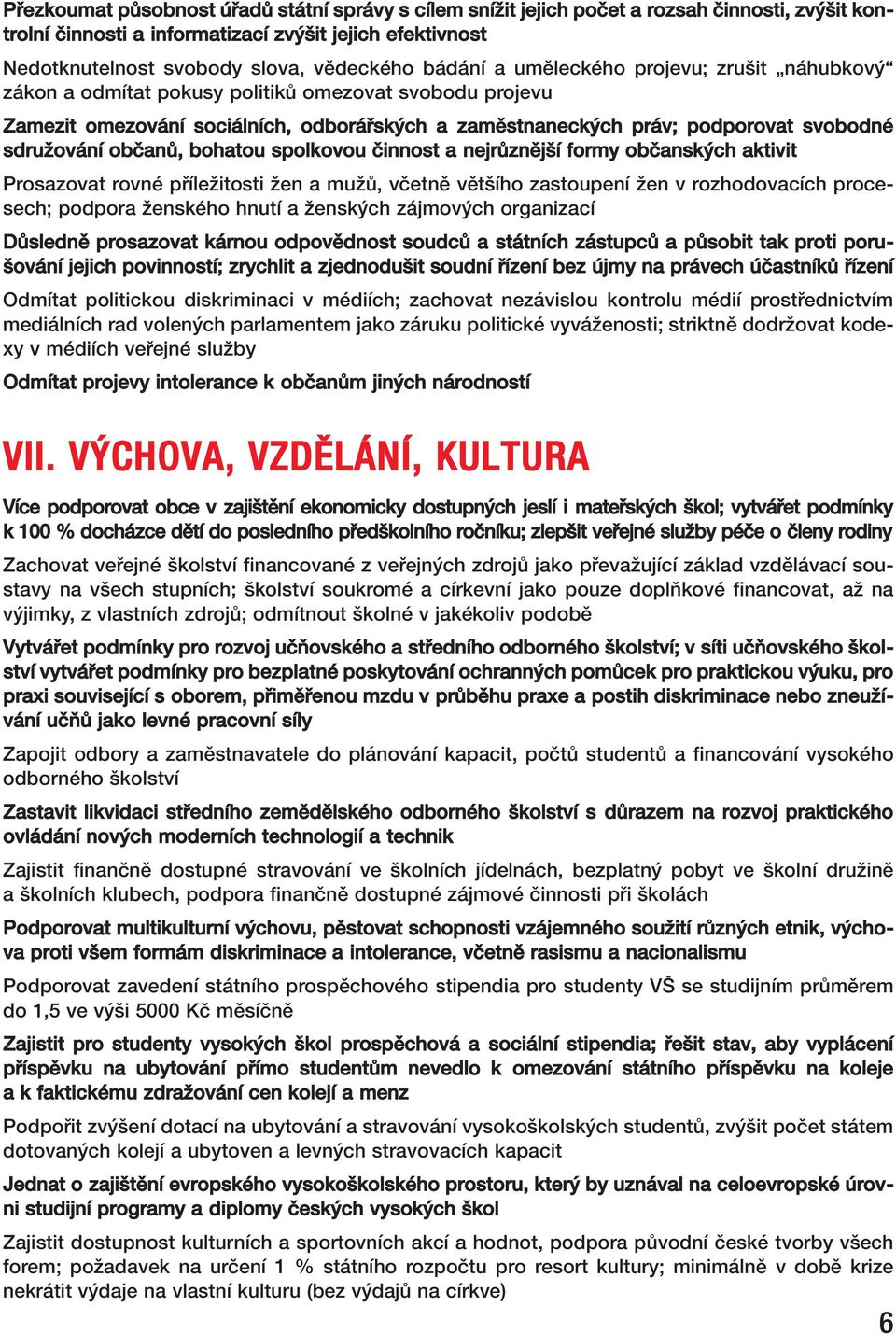 Přezkoumat působnost úřadů státní správy s cílem snížit jejich počet a rozsah činnosti, zvýšit kontrolní činnosti a informatizací zvýšit jejich efektivnost

Nedotknutelnost svobody slova, vědeckého bádání a uměleckého projevu; zrušit „náhubkový“ zákon a odmítat pokusy politiků omezovat svobodu projevu

Zamezit omezování sociálních, odborářských a zaměstnaneckých práv; podporovat svobodné sdružování občanů, bohatou spolkovou činnost a nejrůznější formy občanských aktivit

Prosazovat rovné příležitosti žen a mužů, včetně většího zastoupení žen v rozhodovacích procesech; podpora ženského hnutí a ženských zájmových organizací

Důsledně prosazovat kárnou odpovědnost soudců a státních zástupců a působit tak proti porušování jejich povinností; zrychlit a zjednodušit soudní řízení bez újmy na právech účastníků řízení

Odmítat politickou diskriminaci v médiích; zachovat nezávislou kontrolu médií prostřednictvím mediálních rad volených parlamentem jako záruku politické vyváženosti; striktně dodržovat kodexy v médiích veřejné služby

Odmítat projevy intolerance k občanům jiných národností

VII. VÝCHOVA, VZDĚLÁNÍ, KULTURA

Více podporovat obce v zajištění ekonomicky dostupných jeslí i mateřských škol; vytvářet podmínky k 100 % docházce dětí do posledního předškolního ročníku; zlepšit veřejné služby péče o členy rodiny

Zachovat veřejné školství financované z veřejných zdrojů jako převažující základ vzdělávací soustavy na všech stupních; školství soukromé a církevní jako pouze doplňkové financovat, až na výjimky, z vlastních zdrojů; odmítnout školné v jakékoliv podobě

Vytvářet podmínky pro rozvoj učňovského a středního odborného školství; v síti učňovského školství vytvářet podmínky pro bezplatné poskytování ochranných pomůcek pro praktickou výuku, pro praxi související s oborem, přiměřenou mzdu v průběhu praxe a postih diskriminace nebo zneužívání učňů jako levné pracovní síly

Zapojit odbory a zaměstnavatele do plánování kapacit, počtů studentů a financování vysokého odborného školství

Zastavit likvidaci středního zemědělského odborného školství s důrazem na rozvoj praktického ovládání nových moderních technologií a technik

Zajistit finančně dostupné stravování ve školních jídelnách, bezplatný pobyt ve školní družině a školních klubech, podpora finančně dostupné zájmové činnosti při školách

Podporovat multikulturní výchovu, pěstovat schopnosti vzájemného soužití různých etnik, výchova proti všem formám diskriminace a intolerance, včetně rasismu a nacionalismu

Podporovat zavedení státního prospěchového stipendia pro studenty VŠ se studijním průměrem do 1,5 ve výši 5000 Kč měsíčně

Zajistit pro studenty vysokých škol prospěchová a sociální stipendia; řešit stav, aby vyplácení příspěvku na ubytování přímo studentům nevedlo k omezování státního příspěvku na koleje a k faktickému zdražování cen kolejí a menz

Podpořit zvýšení dotací na ubytování a stravování vysokoškolských studentů, zvýšit počet státem dotovaných kolejí a ubytoven a levných stravovacích kapacit

Jednat o zajištění evropského vysokoškolského prostoru, který by uznával na celoevropské úrovni studijní programy a diplomy českých vysokých škol

Zajistit dostupnost kulturních a sportovních akcí a hodnot, podpora původní české tvorby všech forem; požadavek na určení 1 % státního rozpočtu pro resort kultury; minimálně v době krize nekrátit výdaje na vlastní kulturu (bez výdajů na církve)

6